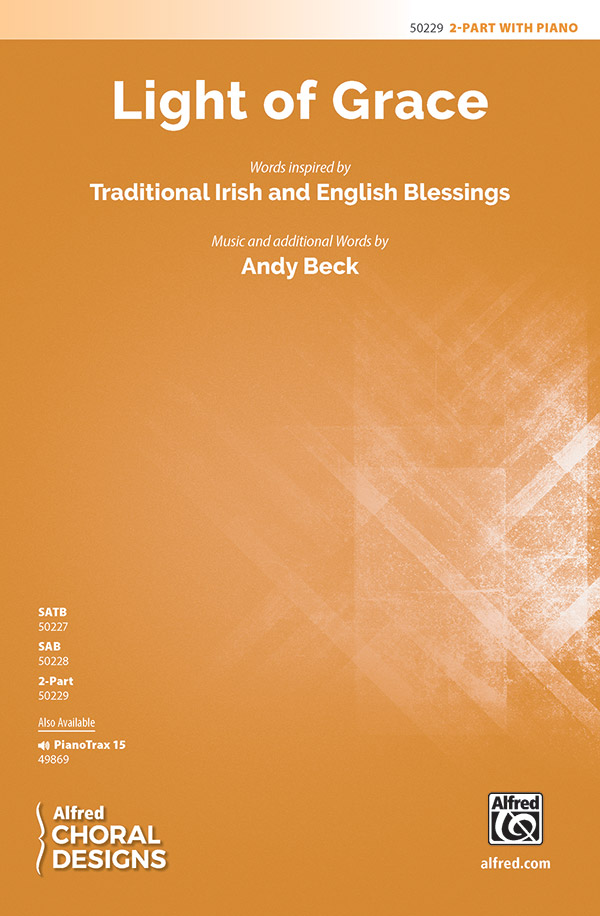 50229 2-PART WITH PIANO

Light of Grace

Words inspired by
Traditional Irish and English Blessings

Music and additional Words by
Andy Beck

SATB
50227
SAB
50228
2-Part
50229

Also Available
PianoTrax 15
49869

Alfred
CHORAL
DESIGNS

Alfred

alfred.com